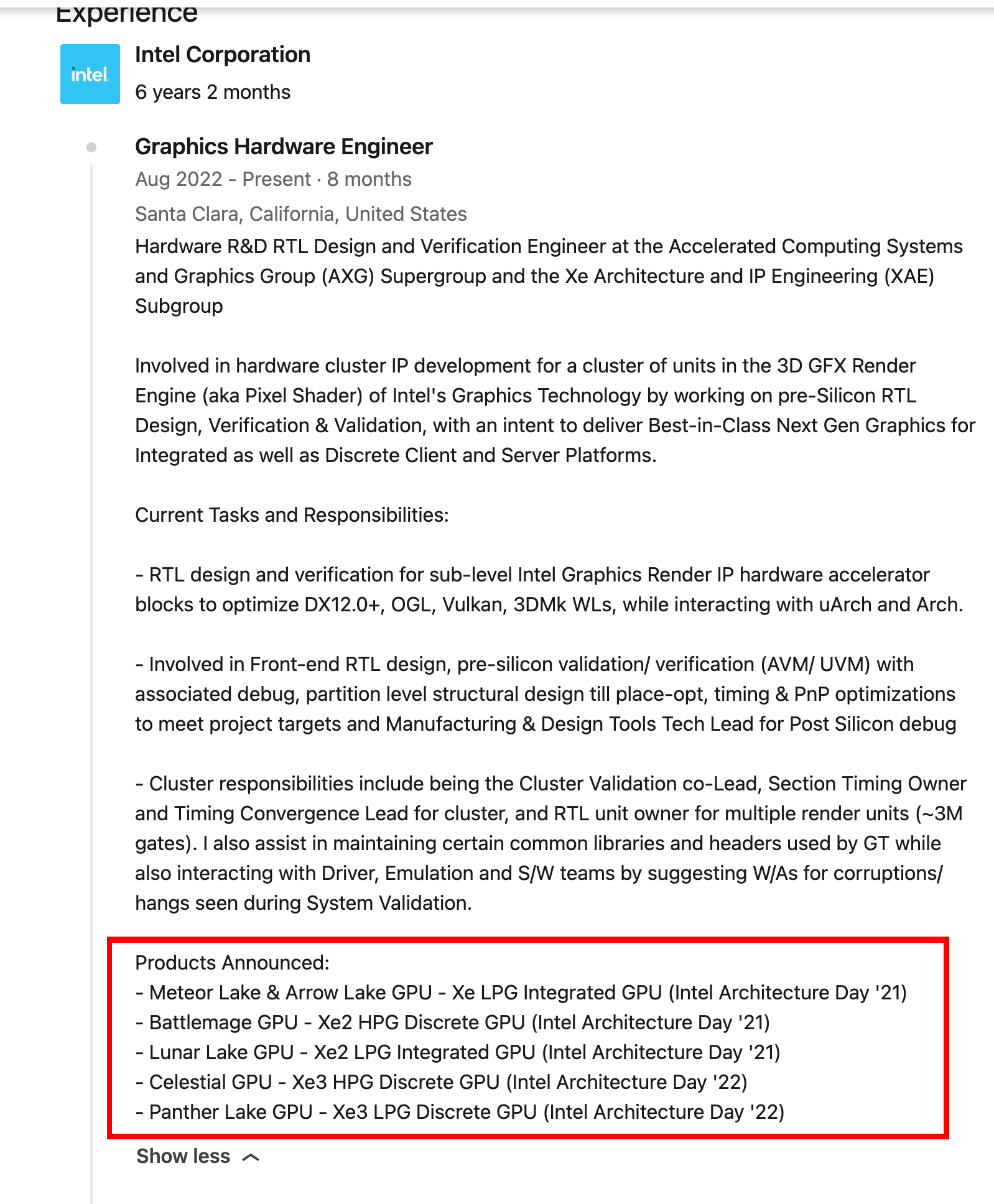 Experience

intel.

Intel Corporation
6 years 2 months

Graphics Hardware Engineer
Aug 2022 - Present · 8 months
Santa Clara, California, United States
Hardware R&D RTL Design and Verification Engineer at the Accelerated Computing Systems and Graphics Group (AXG) Supergroup and the Xe Architecture and IP Engineering (XAE) Subgroup

Involved in hardware cluster IP development for a cluster of units in the 3D GFX Render Engine (aka Pixel Shader) of Intel's Graphics Technology by working on pre-Silicon RTL Design, Verification & Validation, with an intent to deliver Best-in-Class Next Gen Graphics for Integrated as well as Discrete Client and Server Platforms.

Current Tasks and Responsibilities:

- RTL design and verification for sub-level Intel Graphics Render IP hardware accelerator blocks to optimize DX12.0+, OGL, Vulkan, 3DMk WLs, while interacting with uArch and Arch.

- Involved in Front-end RTL design, pre-silicon validation/ verification (AVM/ UVM) with associated debug, partition level structural design till place-opt, timing & PnP optimizations to meet project targets and Manufacturing & Design Tools Tech Lead for Post Silicon debug

- Cluster responsibilities include being the Cluster Validation co-Lead, Section Timing Owner and Timing Convergence Lead for cluster, and RTL unit owner for multiple render units (~3M gates). I also assist in maintaining certain common libraries and headers used by GT while also interacting with Driver, Emulation and S/W teams by suggesting W/As for corruptions/ hangs seen during System Validation.

Products Announced:
- Meteor Lake & Arrow Lake GPU - Xe LPG Integrated GPU (Intel Architecture Day '21)
- Battlemage GPU - Xe2 HPG Discrete GPU (Intel Architecture Day '21)
- Lunar Lake GPU - Xe2 LPG Integrated GPU (Intel Architecture Day '21)
- Celestial GPU - Xe3 HPG Discrete GPU (Intel Architecture Day '22)
- Panther Lake GPU - Xe3 LPG Discrete GPU (Intel Architecture Day '22)

Show less